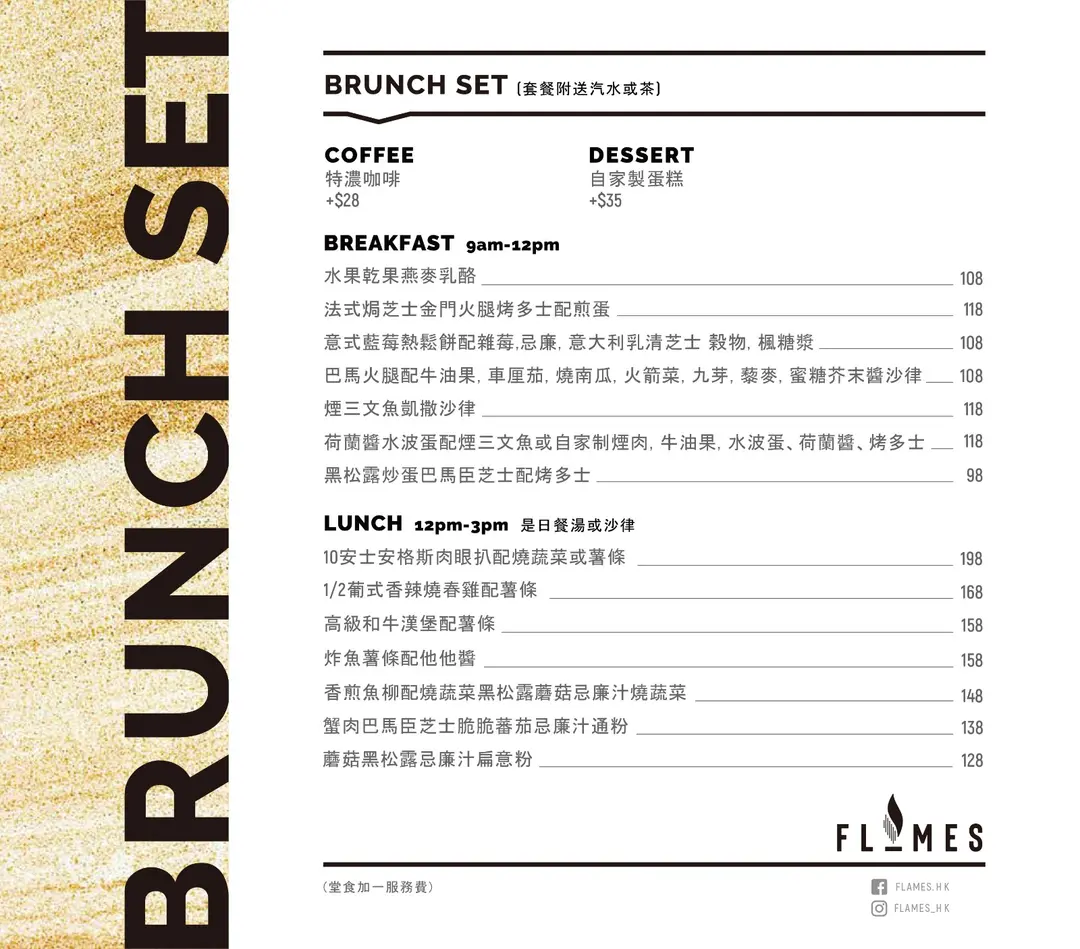 BRUNCH SET

BRUNCH SET〔套餐附送汽水或茶〕

COFFEE
特濃咖啡
+$28

DESSERT
自家製蛋糕
+$35

BREAKFAST 9am-12pm
水果乾果燕麥乳酪 108
法式焗芝士金門火腿烤多士配煎蛋 118
意式藍莓熱鬆餅配雜莓,忌廉, 意大利乳清芝士 穀物, 楓糖漿 108
巴馬火腿配牛油果, 車厘茄, 燒南瓜, 火箭菜, 九芽, 藜麥, 蜜糖芥末醬沙律 108
煙三文魚凱撒沙律 118
荷蘭醬水波蛋配煙三文魚或自家制煙肉, 牛油果, 水波蛋、荷蘭醬、烤多士 118
黑松露炒蛋巴馬臣芝士配烤多士 98

LUNCH 12pm-3pm 是日餐湯或沙律
10安士安格斯肉眼扒配燒蔬菜或薯條 198
1/2葡式香辣燒春雞配薯條 168
高級和牛漢堡配薯條 158
炸魚薯條配他他醬 158
香煎魚柳配燒蔬菜黑松露蘑菇忌廉汁燒蔬菜 148
蟹肉巴馬臣芝士脆脆蕃茄忌廉汁通粉 138
蘑菇黑松露忌廉汁扁意粉 128

FLAMES

(堂食加一服務費)

FLAMES.HK
FLAMES_HK